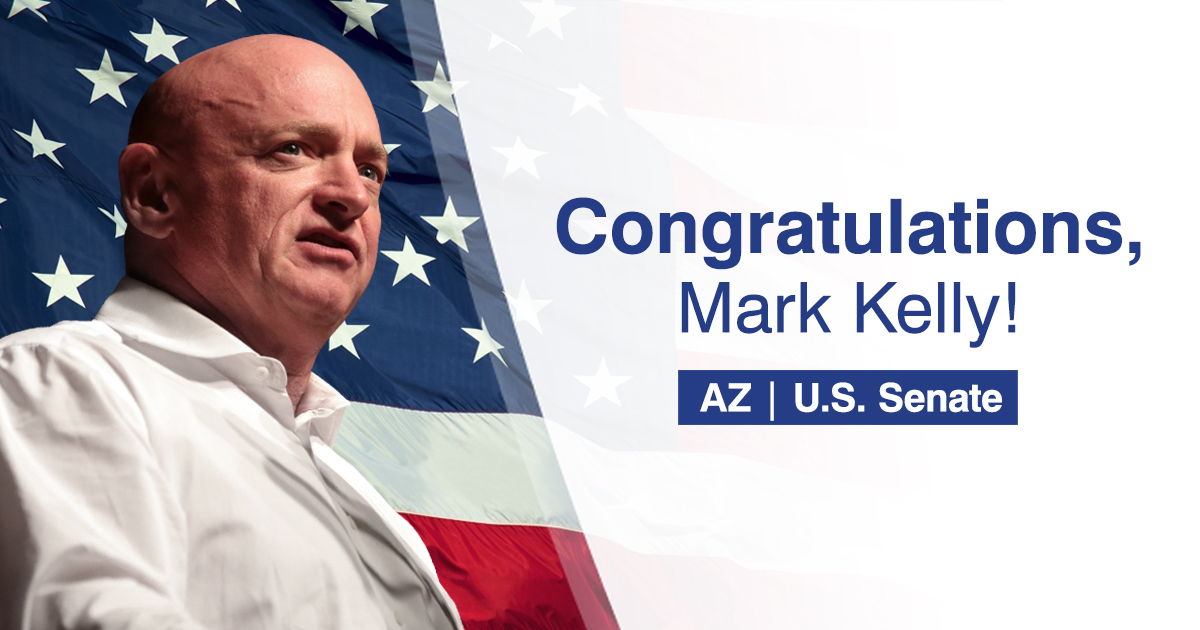 Congratulations,
Mark Kelly!

AZ | U.S. Senate